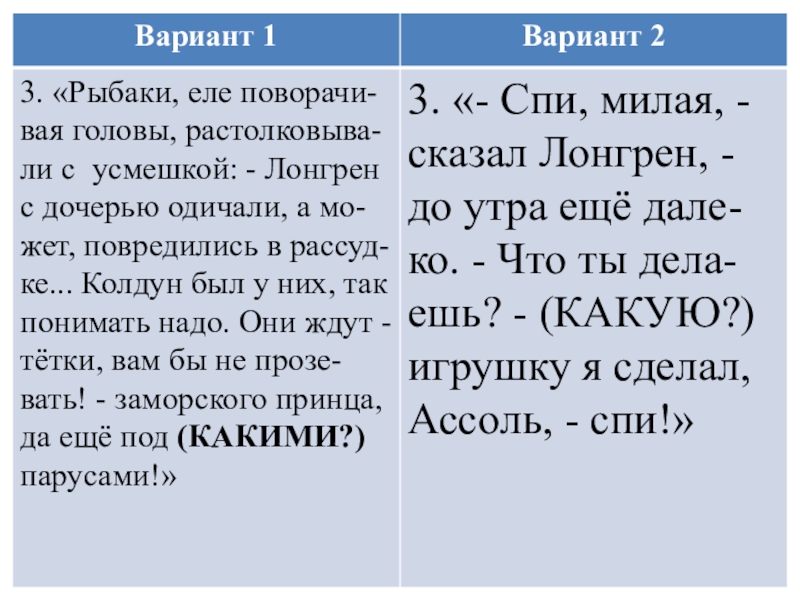 | Вариант 1 | Вариант 2 |
|---|---|
| 3. «Рыбаки, еле поворачивая головы, растолковывали с усмешкой: - Лонгрен с дочерью одичали, а может, повредились в рассудке... Колдун был у них, так понимать надо. Они ждут - тётки, вам бы не прозевать! - заморского принца, да ещё под **(КАКИМИ?)** парусами!» | 3. «- Спи, милая, - сказал Лонгрен, - до утра ещё далеко. - Что ты делаешь? - (КАКУЮ?) игрушку я сделал, Ассоль, - спи!» |